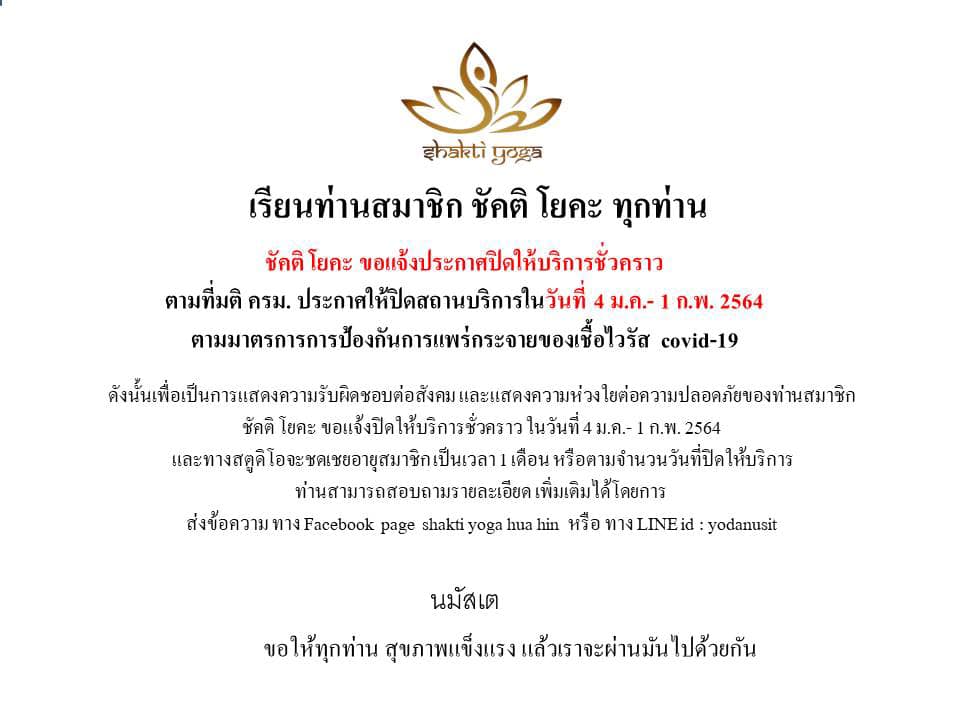 shakti yoga

เรียนท่านสมาชิก ชัคติ โยคะ ทุกท่าน

ชัคติ โยคะ ขอแจ้งประกาศปิดให้บริการชั่วคราว

ตามที่มติ ครม. ประกาศให้ปิดสถานบริการในวันที่ 4 ม.ค.- 1 ก.พ. 2564

ตามมาตรการการป้องกันการแพร่กระจายของเชื้อไวรัส covid-19

ดังนั้นเพื่อเป็นการแสดงความรับผิดชอบต่อสังคม และแสดงความห่วงใยต่อความปลอดภัยของท่านสมาชิก

ชัคติ โยคะ ขอแจ้งปิดให้บริการชั่วคราว ในวันที่ 4 ม.ค.- 1 ก.พ. 2564

และทางสตูดิโอจะชดเชยอายุสมาชิกเป็นเวลา 1 เดือน หรือตามจำนวนวันที่ปิดให้บริการ

ท่านสามารถสอบถามรายละเอียด เพิ่มเติมได้โดยการ

ส่งข้อความ ทาง Facebook page shakti yoga hua hin หรือ ทาง LINE id : yodanusit

นมัสเต

ขอให้ทุกท่าน สุขภาพแข็งแรง แล้วเราจะผ่านมันไปด้วยกัน